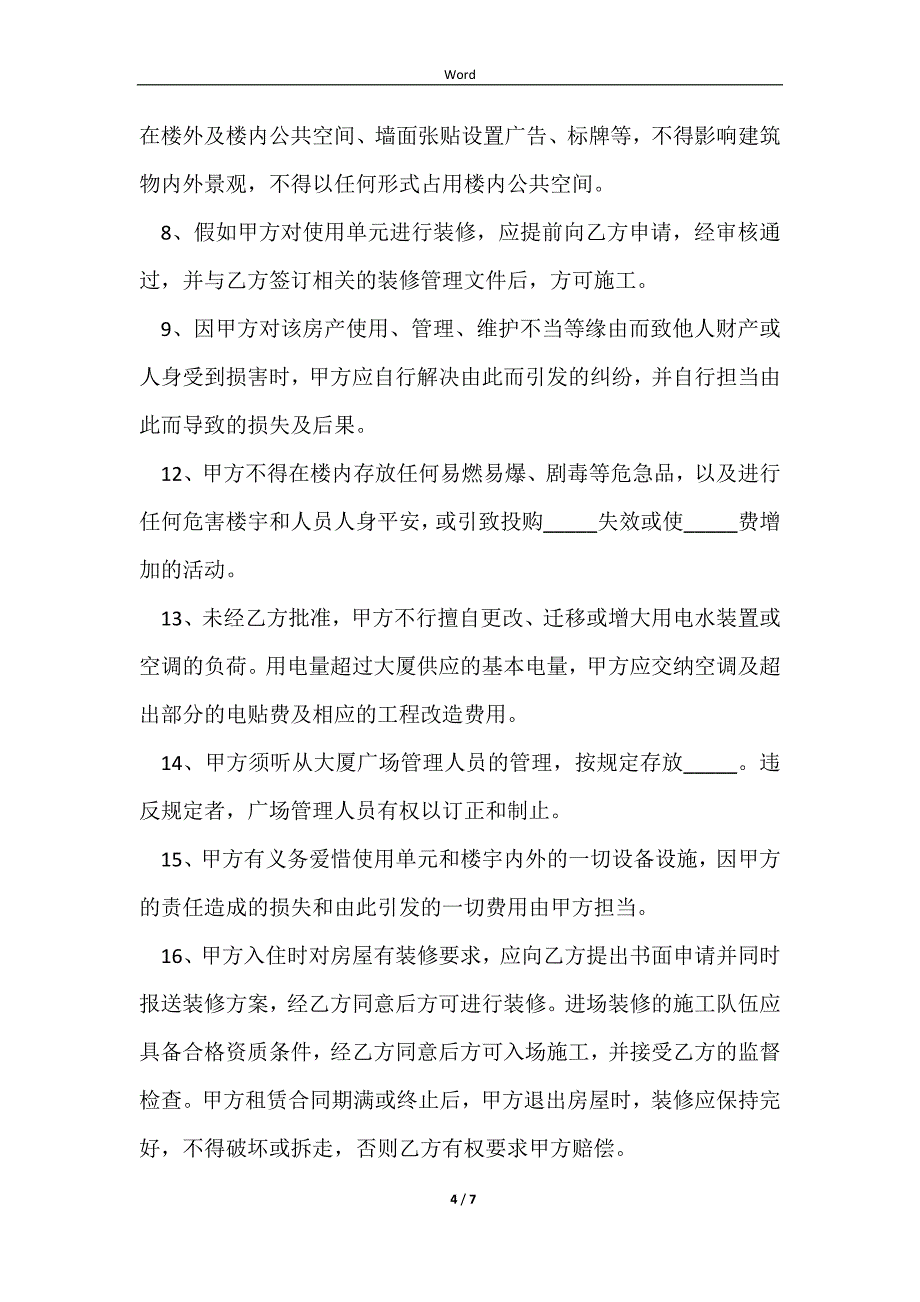 Word

在楼外及楼内公共空间、墙面张贴设置广告、标牌等，不得影响建筑物内外景观，不得以任何形式占用楼内公共空间。

8、假如甲方对使用单元进行装修，应提前向乙方申请，经审核通过，并与乙方签订相关的装修管理文件后，方可施工。

9、因甲方对该房产使用、管理、维护不当等缘由而致他人财产或人身受到损害时，甲方应自行解决由此而引发的纠纷，并自行担当由此而导致的损失及后果。

12、甲方不得在楼内存放任何易燃易爆、剧毒等危急品，以及进行任何危害楼宇和人员人身平安，或引致投购_____失效或使_____费增加的活动。

13、未经乙方批准，甲方不行擅自更改、迁移或增大用电水装置或空调的负荷。用电量超过大厦供应的基本电量，甲方应交纳空调及超出部分的电贴费及相应的工程改造费用。

14、甲方须听从大厦广场管理人员的管理，按规定存放_____。违反规定者，广场管理人员有权以订正和制止。

15、甲方有义务爱惜使用单元和楼宇内外的一切设备设施，因甲方的责任造成的损失和由此引发的一切费用由甲方担当。

16、甲方入住时对房屋有装修要求，应向乙方提出书面申请并同时报送装修方案，经乙方同意后方可进行装修。进场装修的施工队伍应具备合格资质条件，经乙方同意后方可入场施工，并接受乙方的监督检查。甲方租赁合同期满或终止后，甲方退出房屋时，装修应保持完好，不得破坏或拆走，否则乙方有权要求甲方赔偿。

4 / 7